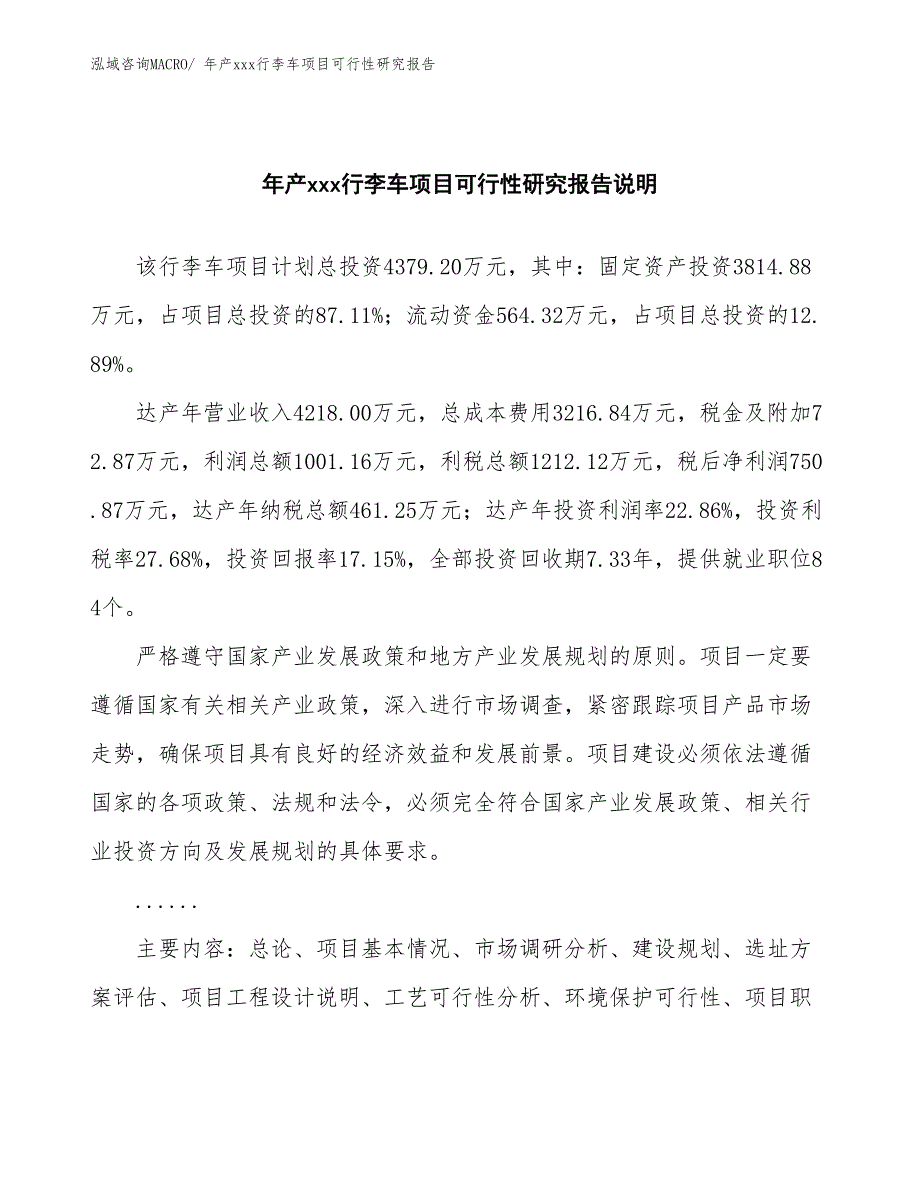 泓域咨询MACRO/ 年产xxx行李车项目可行性研究报告

年产xxx行李车项目可行性研究报告说明

该行李车项目计划总投资4379.20万元，其中：固定资产投资3814.88万元，占项目总投资的87.11%；流动资金564.32万元，占项目总投资的12.89%。

达产年营业收入4218.00万元，总成本费用3216.84万元，税金及附加72.87万元，利润总额1001.16万元，利税总额1212.12万元，税后净利润750.87万元，达产年纳税总额461.25万元；达产年投资利润率22.86%，投资利税率27.68%，投资回报率17.15%，全部投资回收期7.33年，提供就业职位84个。

严格遵守国家产业发展政策和地方产业发展规划的原则。项目一定要遵循国家有关相关产业政策，深入进行市场调查，紧密跟踪项目产品市场走势，确保项目具有良好的经济效益和发展前景。项目建设必须依法遵循国家的各项政策、法规和法令，必须完全符合国家产业发展政策、相关行业投资方向及发展规划的具体要求。

......

主要内容：总论、项目基本情况、市场调研分析、建设规划、选址方案评估、项目工程设计说明、工艺可行性分析、环境保护可行性、项目职